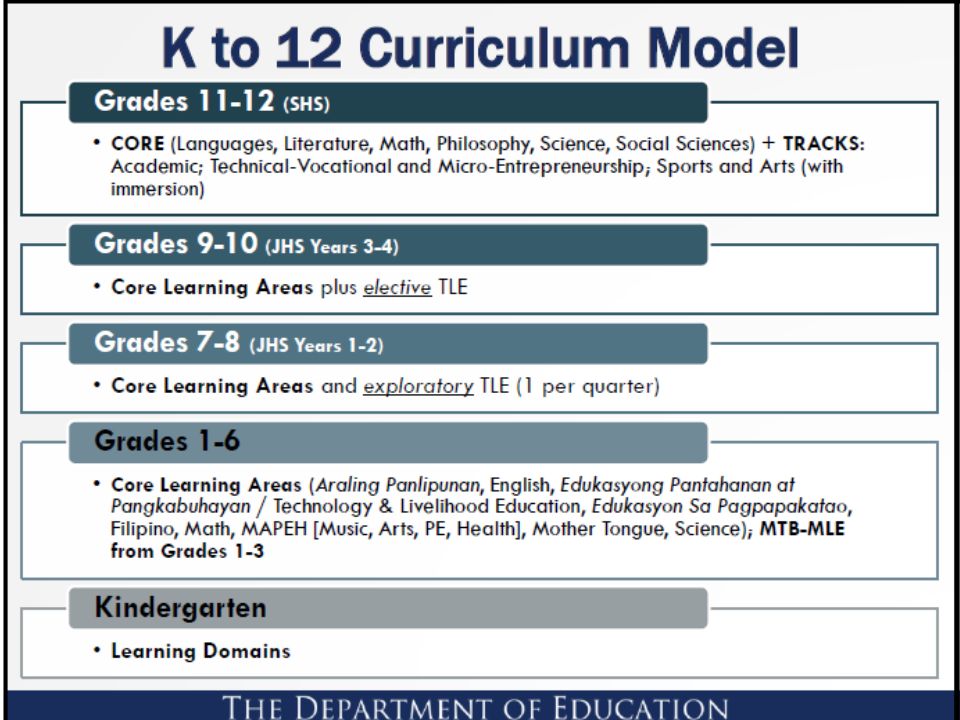 K to 12 Curriculum Model

Grades 11-12 (SHS)

• CORE (Languages, Literature, Math, Philosophy, Science, Social Sciences) + TRACKS: Academic; Technical-Vocational and Micro-Entrepreneurship; Sports and Arts (with immersion)

Grades 9-10 (JHS Years 3-4)

• Core Learning Areas plus elective TLE

Grades 7-8 (JHS Years 1-2)

• Core Learning Areas and exploratory TLE (1 per quarter)

Grades 1-6

• Core Learning Areas (Araling Panlipunan, English, Edukasyong Pantahanan at Pangkabuhayan / Technology & Livelihood Education, Edukasyon Sa Pagpapakatao, Filipino, Math, MAPEH [Music, Arts, PE, Health], Mother Tongue, Science); MTB-MLE from Grades 1-3

Kindergarten

• Learning Domains

THE DEPARTMENT OF EDUCATION